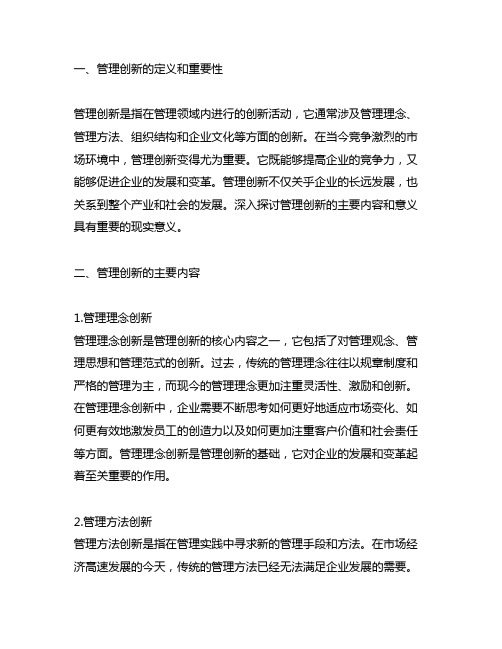 一、管理创新的定义和重要性

管理创新是指在管理领域内进行的创新活动，它通常涉及管理理念、管理方法、组织结构和企业文化等方面的创新。在当今竞争激烈的市场环境中，管理创新变得尤为重要。它既能够提高企业的竞争力，又能够促进企业的发展和变革。管理创新不仅关乎企业的长远发展，也关系到整个产业和社会的发展。深入探讨管理创新的主要内容和意义具有重要的现实意义。

二、管理创新的主要内容

1.管理理念创新
管理理念创新是管理创新的核心内容之一，它包括了对管理观念、管理思想和管理范式的创新。过去，传统的管理理念往往以规章制度和严格的管理为主，而现今的管理理念更加注重灵活性、激励和创新。在管理理念创新中，企业需要不断思考如何更好地适应市场变化、如何更有效地激发员工的创造力以及如何更加注重客户价值和社会责任等方面。管理理念创新是管理创新的基础，它对企业的发展和变革起着至关重要的作用。

2.管理方法创新
管理方法创新是指在管理实践中寻求新的管理手段和方法。在市场经济高速发展的今天，传统的管理方法已经无法满足企业发展的需要。